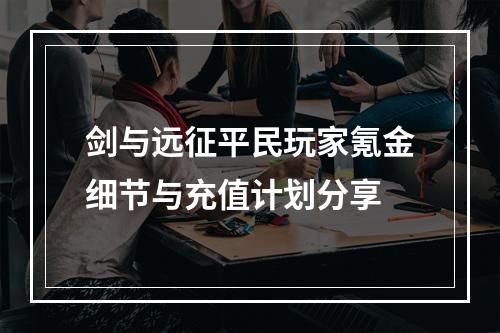 剑与远征平民玩家氪金细节与充值计划分享